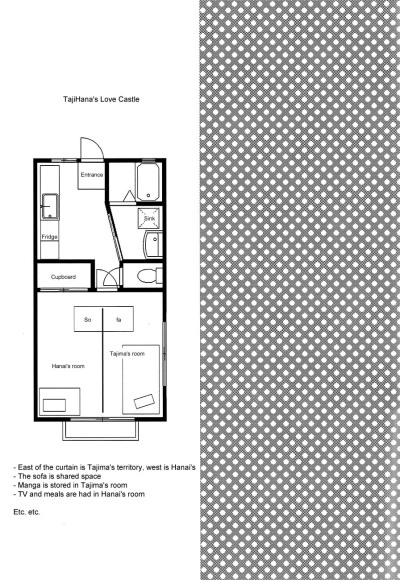 TajiHana's Love Castle

Entrance

Sink

Fridge

Cupboard

So

fa

Tajima's room

Hanai's room

- East of the curtain is Tajima's territory, west is Hanai's
- The sofa is shared space
- Manga is stored in Tajima's room
- TV and meals are had in Hanai's room

Etc. etc.